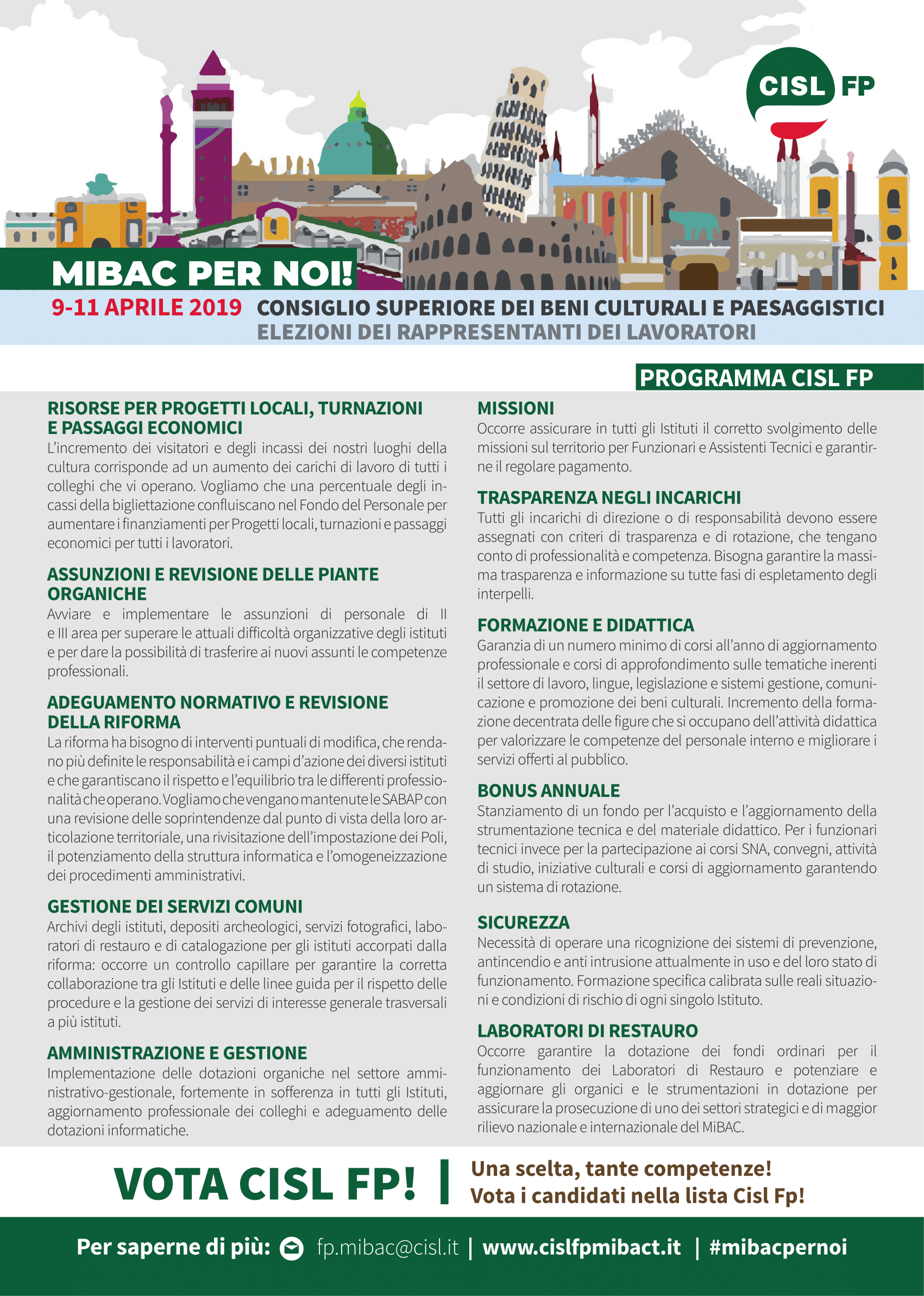 CISL FP

MIBAC PER NOI!

9-11 APRILE 2019 CONSIGLIO SUPERIORE DEI BENI CULTURALI E PAESAGGISTICI
ELEZIONI DEI RAPPRESENTANTI DEI LAVORATORI

PROGRAMMA CISL FP

RISORSE PER PROGETTI LOCALI, TURNAZIONI E PASSAGGI ECONOMICI
L'incremento dei visitatori e degli incassi dei nostri luoghi della cultura corrisponde ad un aumento dei carichi di lavoro di tutti i colleghi che vi operano. Vogliamo che una percentuale degli incassi della bigliettazione confluiscano nel Fondo del Personale per aumentare i finanziamenti per Progetti locali, turnazioni e passaggi economici per tutti i lavoratori.

ASSUNZIONI E REVISIONE DELLE PIANTE ORGANICHE
Avviare e implementare le assunzioni di personale di II e III area per superare le attuali difficoltà organizzative degli istituti e per dare la possibilità di trasferire ai nuovi assunti le competenze professionali.

ADEGUAMENTO NORMATIVO E REVISIONE DELLA RIFORMA
La riforma ha bisogno di interventi puntuali di modifica, che rendano più definite le responsabilità e i campi d'azione dei diversi istituti e che garantiscano il rispetto e l'equilibrio tra le differenti professionalità che operano. Vogliamo che vengano mantenute le SABAP con una revisione delle soprintendenze dal punto di vista della loro articolazione territoriale, una rivisitazione dell'impostazione dei Poli, il potenziamento della struttura informatica e l'omogeneizzazione dei procedimenti amministrativi.

GESTIONE DEI SERVIZI COMUNI
Archivi degli istituti, depositi archeologici, servizi fotografici, laboratori di restauro e di catalogazione per gli istituti accorpati dalla riforma: occorre un controllo capillare per garantire la corretta collaborazione tra gli Istituti e delle linee guida per il rispetto delle procedure e la gestione dei servizi di interesse generale trasversali a più istituti.

AMMINISTRAZIONE E GESTIONE
Implementazione delle dotazioni organiche nel settore amministrativo-gestionale, fortemente in sofferenza in tutti gli Istituti, aggiornamento professionale dei colleghi e adeguamento delle dotazioni informatiche.

MISSIONI
Occorre assicurare in tutti gli Istituti il corretto svolgimento delle missioni sul territorio per Funzionari e Assistenti Tecnici e garantirne il regolare pagamento.

TRASPARENZA NEGLI INCARICHI
Tutti gli incarichi di direzione o di responsabilità devono essere assegnati con criteri di trasparenza e di rotazione, che tengano conto di professionalità e competenza. Bisogna garantire la massima trasparenza e informazione su tutte fasi di espletamento degli interpelli.

FORMAZIONE E DIDATTICA
Garanzia di un numero minimo di corsi all'anno di aggiornamento professionale e corsi di approfondimento sulle tematiche inerenti il settore di lavoro, lingue, legislazione e sistemi gestione, comunicazione e promozione dei beni culturali. Incremento della formazione decentrata delle figure che si occupano dell'attività didattica per valorizzare le competenze del personale interno e migliorare i servizi offerti al pubblico.

BONUS ANNUALE
Stanziamento di un fondo per l'acquisto e l'aggiornamento della strumentazione tecnica e del materiale didattico. Per i funzionari tecnici invece per la partecipazione ai corsi SNA, convegni, attività di studio, iniziative culturali e corsi di aggiornamento garantendo un sistema di rotazione.

SICUREZZA
Necessità di operare una ricognizione dei sistemi di prevenzione, antincendio e anti intrusione attualmente in uso e del loro stato di funzionamento. Formazione specifica calibrata sulle reali situazioni e condizioni di rischio di ogni singolo Istituto.

LABORATORI DI RESTAURO
Occorre garantire la dotazione dei fondi ordinari per il funzionamento dei Laboratori di Restauro e potenziare e aggiornare gli organici e le strumentazioni in dotazione per assicurare la prosecuzione di uno dei settori strategici e di maggior rilievo nazionale e internazionale del MiBAC.

VOTA CISL FP! | Una scelta, tante competenze! Vota i candidati nella lista Cisl Fp!

Per saperne di più: fp.mibac@cisl.it | www.cislfpmibact.it | #mibacpernoi